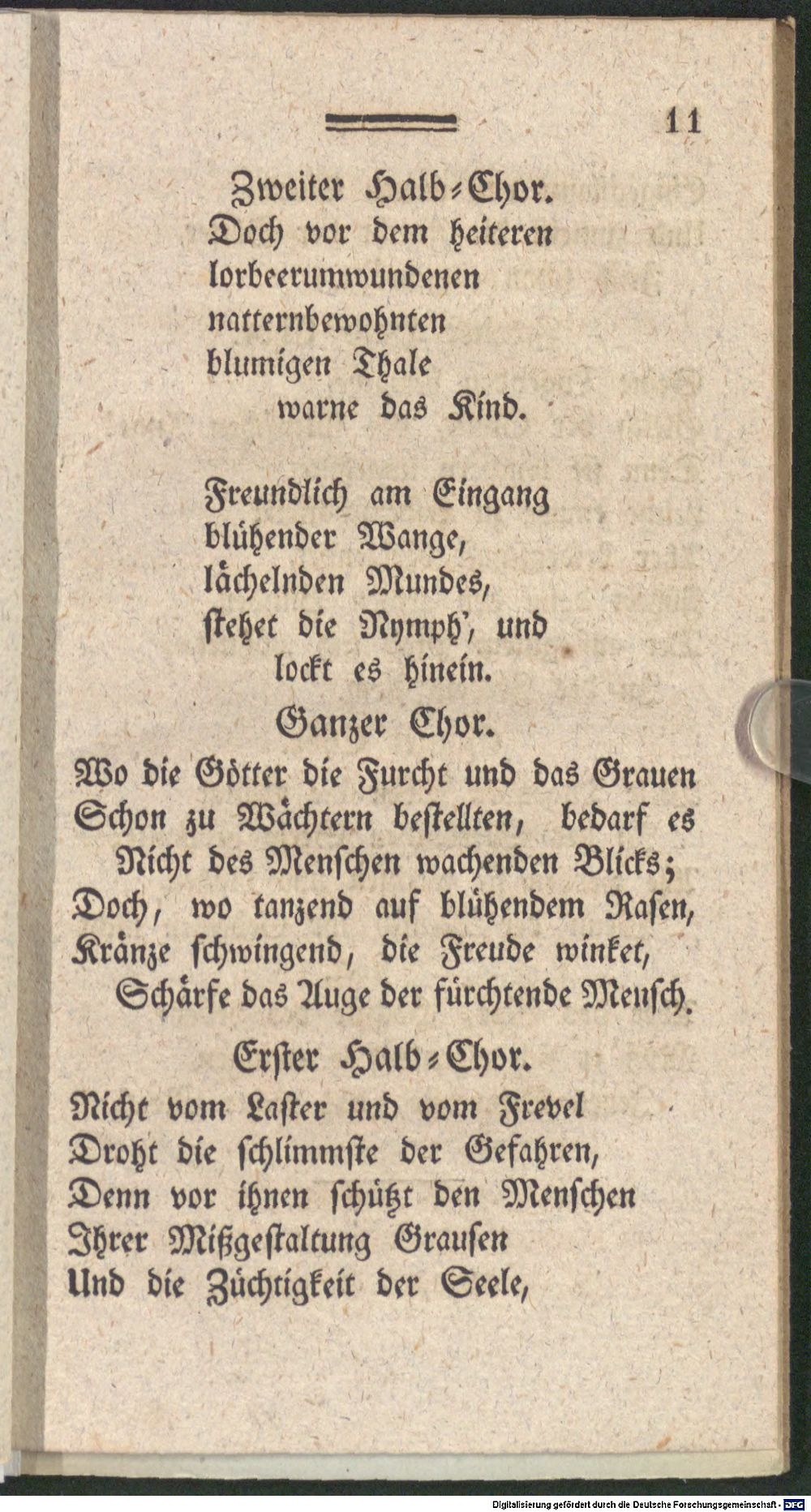 11

Zweiter Halb-Chor.
Doch vor dem heiteren
lorbeerumwundenen
natternbewohnten
blumigen Thale
warne das Kind.

Freundlich am Eingang
blühender Wange,
lächelnden Mundes,
stehet die Nymph', und
lockt es hinein.

Ganzer Chor.
Wo die Götter die Furcht und das Grauen
Schon zu Wächtern bestellten, bedarf es
Nicht des Menschen wachenden Blicks;
Doch, wo tanzend auf blühendem Rasen,
Kränze schwingend, die Freude winket,
Schärfe das Auge der fürchtende Mensch.

Erster Halb-Chor.
Nicht vom Laster und vom Frevel
Droht die schlimmste der Gefahren,
Denn vor ihnen schützt den Menschen
Ihrer Mißgestaltung Grausen
Und die Züchtigkeit der Seele,

Digitalisierung gefördert durch die Deutsche Forschungsgemeinschaft - DFG